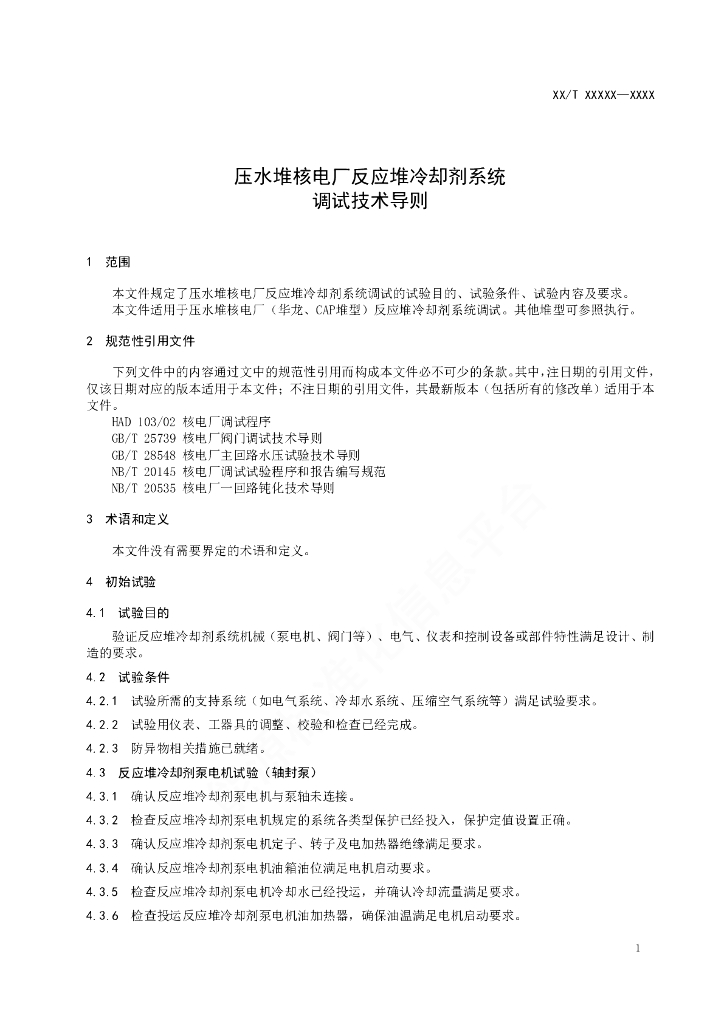 XX/T XXXXX—XXXX

压水堆核电厂反应堆冷却剂系统
调试技术导则

1 范围

本文件规定了压水堆核电厂反应堆冷却剂系统调试的试验目的、试验条件、试验内容及要求。
本文件适用于压水堆核电厂（华龙、CAP堆型）反应堆冷却剂系统调试。其他堆型可参照执行。

2 规范性引用文件

下列文件中的内容通过文中的规范性引用而构成本文件必不可少的条款。其中，注日期的引用文件，仅该日期对应的版本适用于本文件；不注日期的引用文件，其最新版本（包括所有的修改单）适用于本文件。
HAD 103/02 核电厂调试程序
GB/T 25739 核电厂阀门调试技术导则
GB/T 28548 核电厂主回路水压试验技术导则
NB/T 20145 核电厂调试试验程序和报告编写规范
NB/T 20535 核电厂一回路钝化技术导则

3 术语和定义

本文件没有需要界定的术语和定义。

4 初始试验

4.1 试验目的

验证反应堆冷却剂系统机械（泵电机、阀门等）、电气、仪表和控制设备或部件特性满足设计、制造的要求。

4.2 试验条件

4.2.1 试验所需的支持系统（如电气系统、冷却水系统、压缩空气系统等）满足试验要求。

4.2.2 试验用仪表、工器具的调整、校验和检查已经完成。

4.2.3 防异物相关措施已就绪。

4.3 反应堆冷却剂泵电机试验（轴封泵）

4.3.1 确认反应堆冷却剂泵电机与泵轴未连接。

4.3.2 检查反应堆冷却剂泵电机规定的系统各类型保护已经投入，保护定值设置正确。

4.3.3 确认反应堆冷却剂泵电机定子、转子及电加热器绝缘满足要求。

4.3.4 确认反应堆冷却剂泵电机油箱油位满足电机启动要求。

4.3.5 检查反应堆冷却剂泵电机冷却水已经投运，并确认冷却流量满足要求。

4.3.6 检查投运反应堆冷却剂泵电机油加热器，确保油温满足电机启动要求。

1